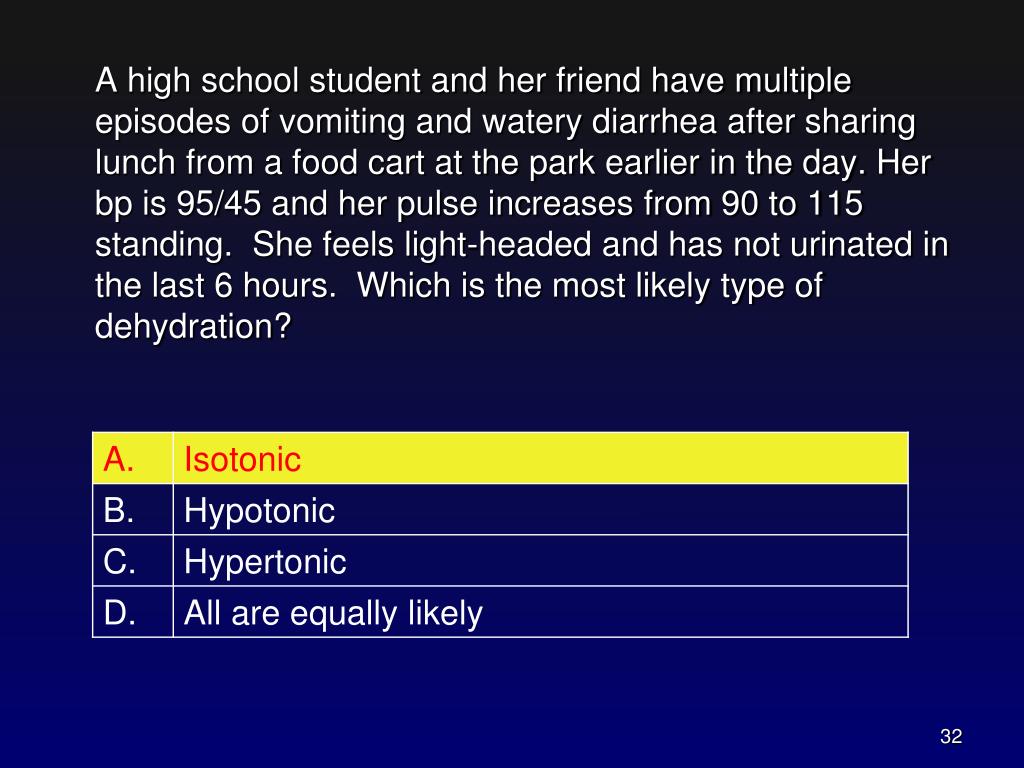 A high school student and her friend have multiple episodes of vomiting and watery diarrhea after sharing lunch from a food cart at the park earlier in the day. Her bp is 95/45 and her pulse increases from 90 to 115 standing. She feels light-headed and has not urinated in the last 6 hours. Which is the most likely type of dehydration?

| A. | Isotonic |
|---|---|
| B. | Hypotonic |
| C. | Hypertonic |
| D. | All are equally likely |

32